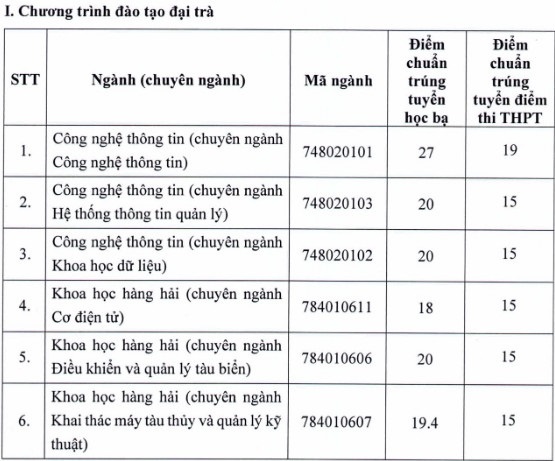 I. Chương trình đào tạo đại trà

| STT | Ngành (chuyên ngành) | Mã ngành | Điểm chuẩn trúng tuyển học bạ | Điểm chuẩn trúng tuyển điểm thi THPT |
|---|---|---|---|---|
| 1. | Công nghệ thông tin (chuyên ngành Công nghệ thông tin) | 748020101 | 27 | 19 |
| 2. | Công nghệ thông tin (chuyên ngành Hệ thống thông tin quản lý) | 748020103 | 20 | 15 |
| 3. | Công nghệ thông tin (chuyên ngành Khoa học dữ liệu) | 748020102 | 20 | 15 |
| 4. | Khoa học hàng hải (chuyên ngành Cơ điện tử) | 784010611 | 18 | 15 |
| 5. | Khoa học hàng hải (chuyên ngành Điều khiển và quản lý tàu biển) | 784010606 | 20 | 15 |
| 6. | Khoa học hàng hải (chuyên ngành Khai thác máy tàu thủy và quản lý kỹ thuật) | 784010607 | 19.4 | 15 |